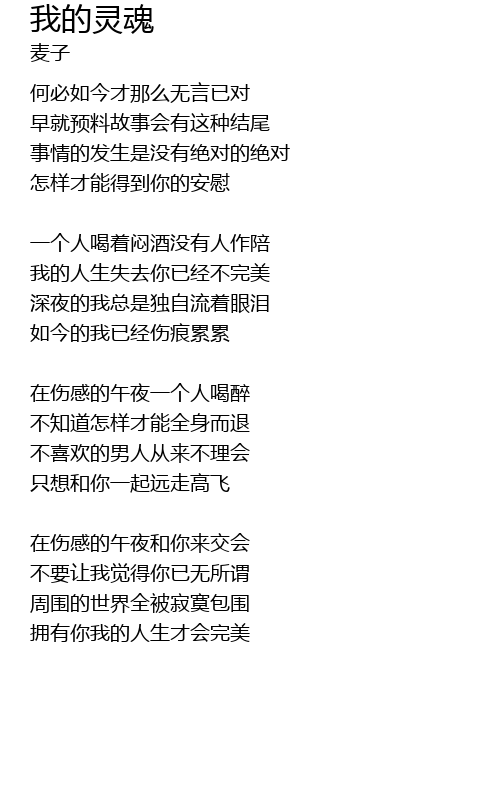 我的灵魂
麦子

何必如今才那么无言已对
早就预料故事会有这种结尾
事情的发生是没有绝对的绝对
怎样才能得到你的安慰

一个人喝着闷酒没有人作陪
我的人生失去你已经不完美
深夜的我总是独自流着眼泪
如今的我已经伤痕累累

在伤感的午夜一个人喝醉
不知道怎样才能全身而退
不喜欢的男人从来不理会
只想和你一起远走高飞

在伤感的午夜和你来交会
不要让我觉得你已无所谓
周围的世界全被寂寞包围
拥有你我的人生才会完美